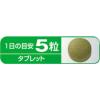 1日の目安 5粒
タブレット